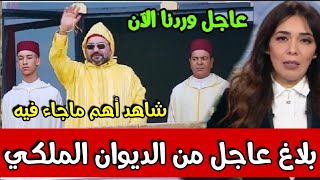 عاجل وردنا الآن

شاهد أهم ماجاء فيه

بلاغ عاجل من الديوان الملكي